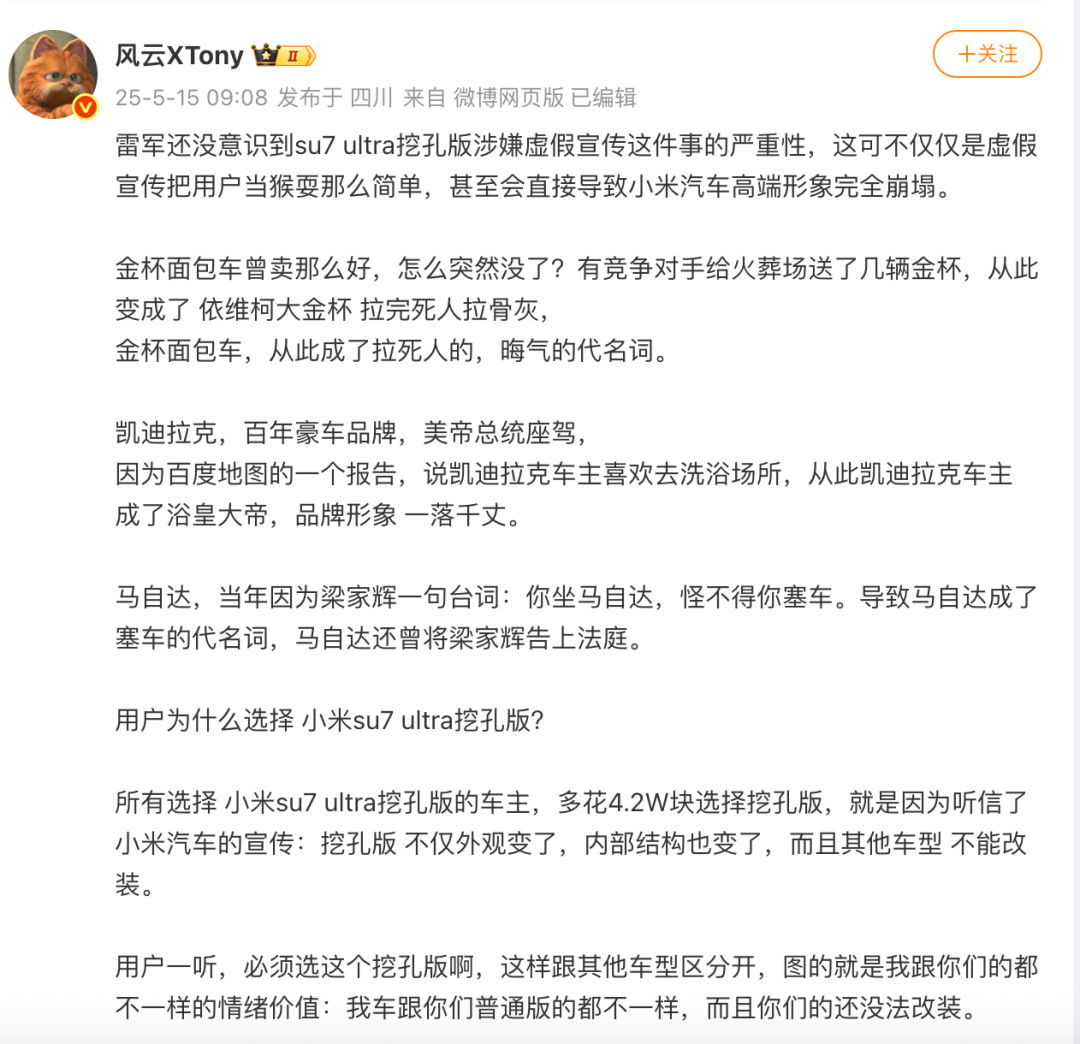 风云XTony II

+关注

25-5-15 09:08 发布于 四川 来自 微博网页版 已编辑

雷军还没意识到su7 ultra挖孔版涉嫌虚假宣传这件事的严重性，这可不仅仅是虚假宣传把用户当猴耍那么简单，甚至会直接导致小米汽车高端形象完全崩塌。

金杯面包车曾卖那么好，怎么突然没了？有竞争对手给火葬场送了几辆金杯，从此变成了 依维柯大金杯 拉完死人拉骨灰，
金杯面包车，从此成了拉死人的，晦气的代名词。

凯迪拉克，百年豪车品牌，美帝总统座驾，
因为百度地图的一个报告，说凯迪拉克车主喜欢去洗浴场所，从此凯迪拉克车主成了浴皇大帝，品牌形象 一落千丈。

马自达，当年因为梁家辉一句台词：你坐马自达，怪不得你塞车。导致马自达成了塞车的代名词，马自达还曾将梁家辉告上法庭。

用户为什么选择 小米su7 ultra挖孔版?

所有选择 小米su7 ultra挖孔版的车主，多花4.2W块选择挖孔版，就是因为听信了小米汽车的宣传：挖孔版 不仅外观变了，内部结构也变了，而且其他车型 不能改装。

用户一听，必须选这个挖孔版啊，这样跟其他车型区分开，图的就是我跟你们的都不一样的情绪价值：我车跟你们普通版的都不一样，而且你们的还没法改装。